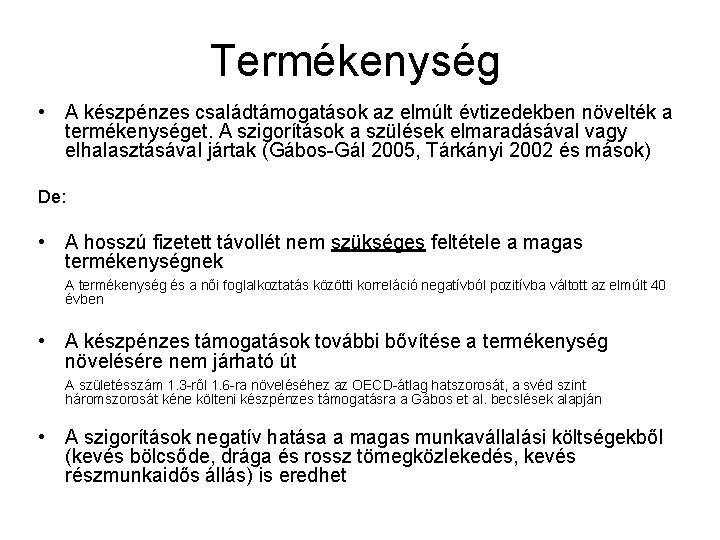 Termékenység

• A készpénzes családtámogatások az elmúlt évtizedekben növelték a termékenységet. A szigorítások a szülések elmaradásával vagy elhalasztásával jártak (Gábos-Gál 2005, Tárkányi 2002 és mások)

De:

• A hosszú fizetett távollét nem szükséges feltétele a magas termékenységnek

A termékenység és a női foglalkoztatás közötti korreláció negatívból pozitívba váltott az elmúlt 40 évben

• A készpénzes támogatások további bővítése a termékenység növelésére nem járható út

A születésszám 1.3-ről 1.6-ra növeléséhez az OECD-átlag hatszorosát, a svéd szint háromszorosát kéne költeni készpénzes támogatásra a Gábos et al. becslések alapján

• A szigorítások negatív hatása a magas munkavállalási költségekből (kevés bölcsőde, drága és rossz tömegközlekedés, kevés részmunkaidős állás) is eredhet